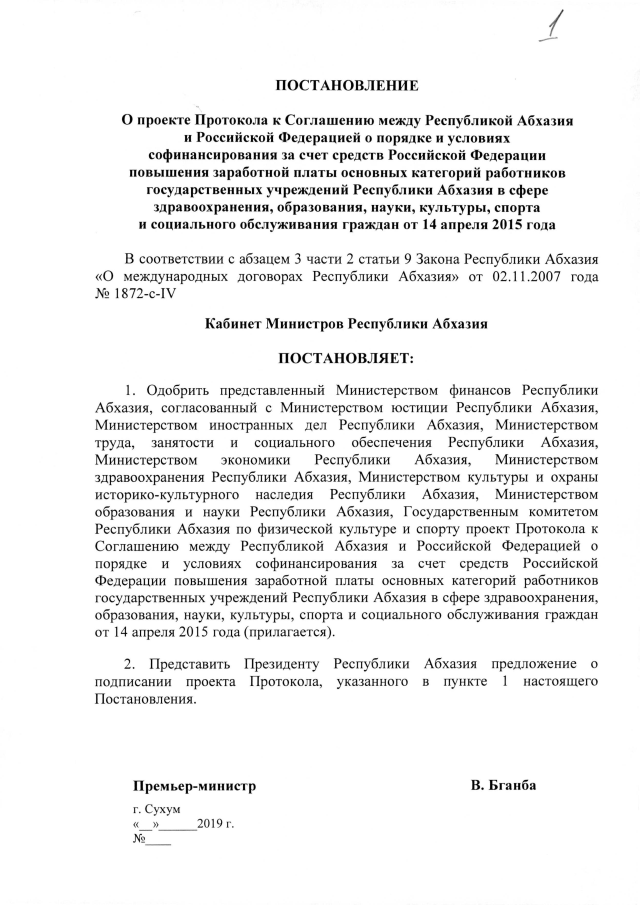 1

ПОСТАНОВЛЕНИЕ

О проекте Протокола к Соглашению между Республикой Абхазия и Российской Федерацией о порядке и условиях софинансирования за счет средств Российской Федерации повышения заработной платы основных категорий работников государственных учреждений Республики Абхазия в сфере здравоохранения, образования, науки, культуры, спорта и социального обслуживания граждан от 14 апреля 2015 года

В соответствии с абзацем 3 части 2 статьи 9 Закона Республики Абхазия «О международных договорах Республики Абхазия» от 02.11.2007 года № 1872-с-IV

Кабинет Министров Республики Абхазия

ПОСТАНОВЛЯЕТ:

1. Одобрить представленный Министерством финансов Республики Абхазия, согласованный с Министерством юстиции Республики Абхазия, Министерством иностранных дел Республики Абхазия, Министерством труда, занятости и социального обеспечения Республики Абхазия, Министерством экономики Республики Абхазия, Министерством здравоохранения Республики Абхазия, Министерством культуры и охраны историко-культурного наследия Республики Абхазия, Министерством образования и науки Республики Абхазия, Государственным комитетом Республики Абхазия по физической культуре и спорту проект Протокола к Соглашению между Республикой Абхазия и Российской Федерацией о порядке и условиях софинансирования за счет средств Российской Федерации повышения заработной платы основных категорий работников государственных учреждений Республики Абхазия в сфере здравоохранения, образования, науки, культуры, спорта и социального обслуживания граждан от 14 апреля 2015 года (прилагается).

2. Представить Президенту Республики Абхазия предложение о подписании проекта Протокола, указанного в пункте 1 настоящего Постановления.

Премьер-министр В. Бганба

г. Сухум
«__»______2019 г.
№____